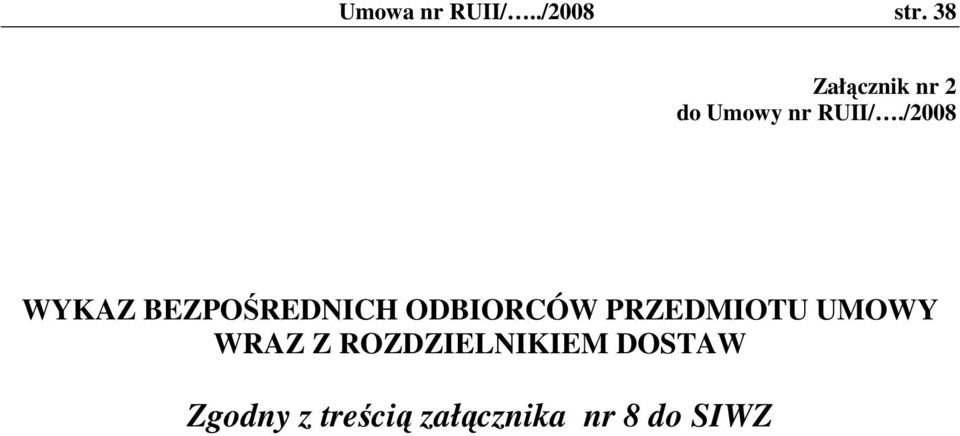 Umowa nr RUII/…../2008 str. 38

Załącznik nr 2
do Umowy nr RUII/…./2008

WYKAZ BEZPOŚREDNICH ODBIORCÓW PRZEDMIOTU UMOWY WRAZ Z ROZDZIELNIKIEM DOSTAW

Zgodny z treścią załącznika nr 8 do SIWZ